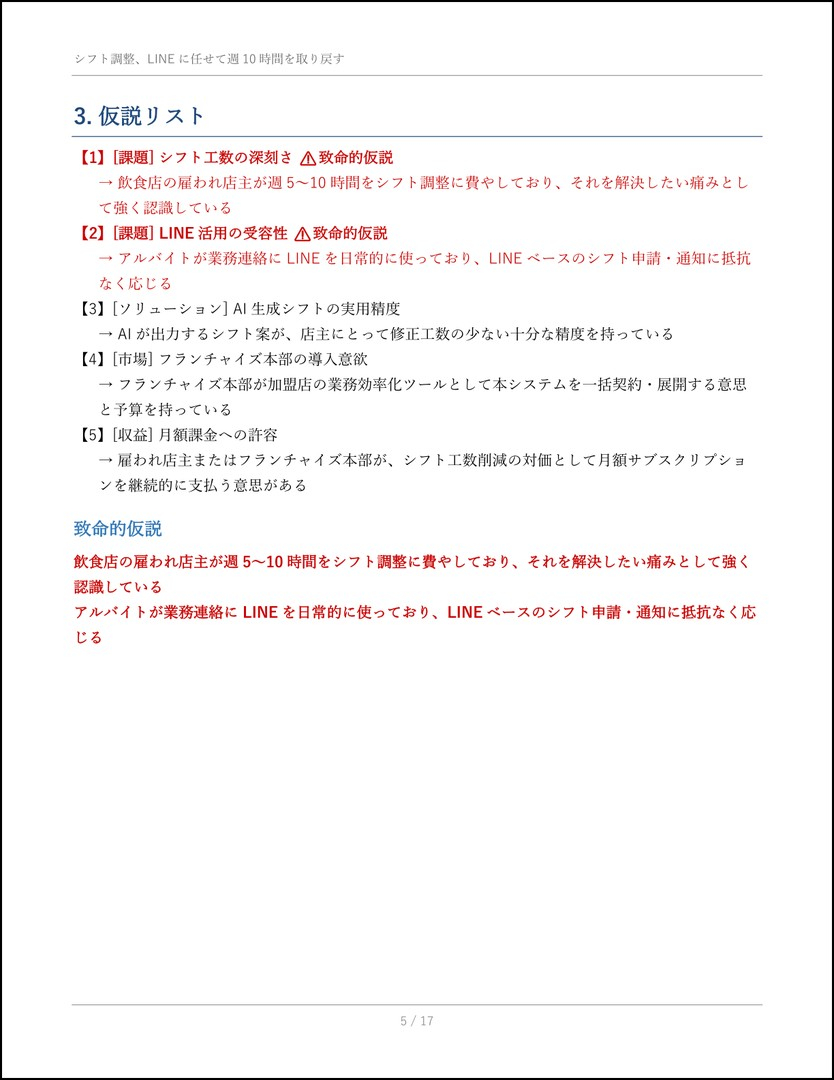 シフト調整、LINE に任せて週 10 時間を取り戻す

3. 仮説リスト

【1】[課題] シフト工数の深刻さ ⚠ 致命的仮説
→ 飲食店の雇われ店主が週 5〜10 時間をシフト調整に費やしており、それを解決したい痛みとして強く認識している

【2】[課題] LINE 活用の受容性 ⚠ 致命的仮説
→ アルバイトが業務連絡に LINE を日常的に使っており、LINE ベースのシフト申請・通知に抵抗なく応じる

【3】[ソリューション] AI 生成シフトの実用精度
→ AI が出力するシフト案が、店主にとって修正工数の少ない十分な精度を持っている

【4】[市場] フランチャイズ本部の導入意欲
→ フランチャイズ本部が加盟店の業務効率化ツールとして本システムを一括契約・展開する意思と予算を持っている

【5】[収益] 月額課金への許容
→ 雇われ店主またはフランチャイズ本部が、シフト工数削減の対価として月額サブスクリプションを継続的に支払う意思がある

致命的仮説

飲食店の雇われ店主が週 5〜10 時間をシフト調整に費やしており、それを解決したい痛みとして強く認識している

アルバイトが業務連絡に LINE を日常的に使っており、LINE ベースのシフト申請・通知に抵抗なく応じる

5 / 17